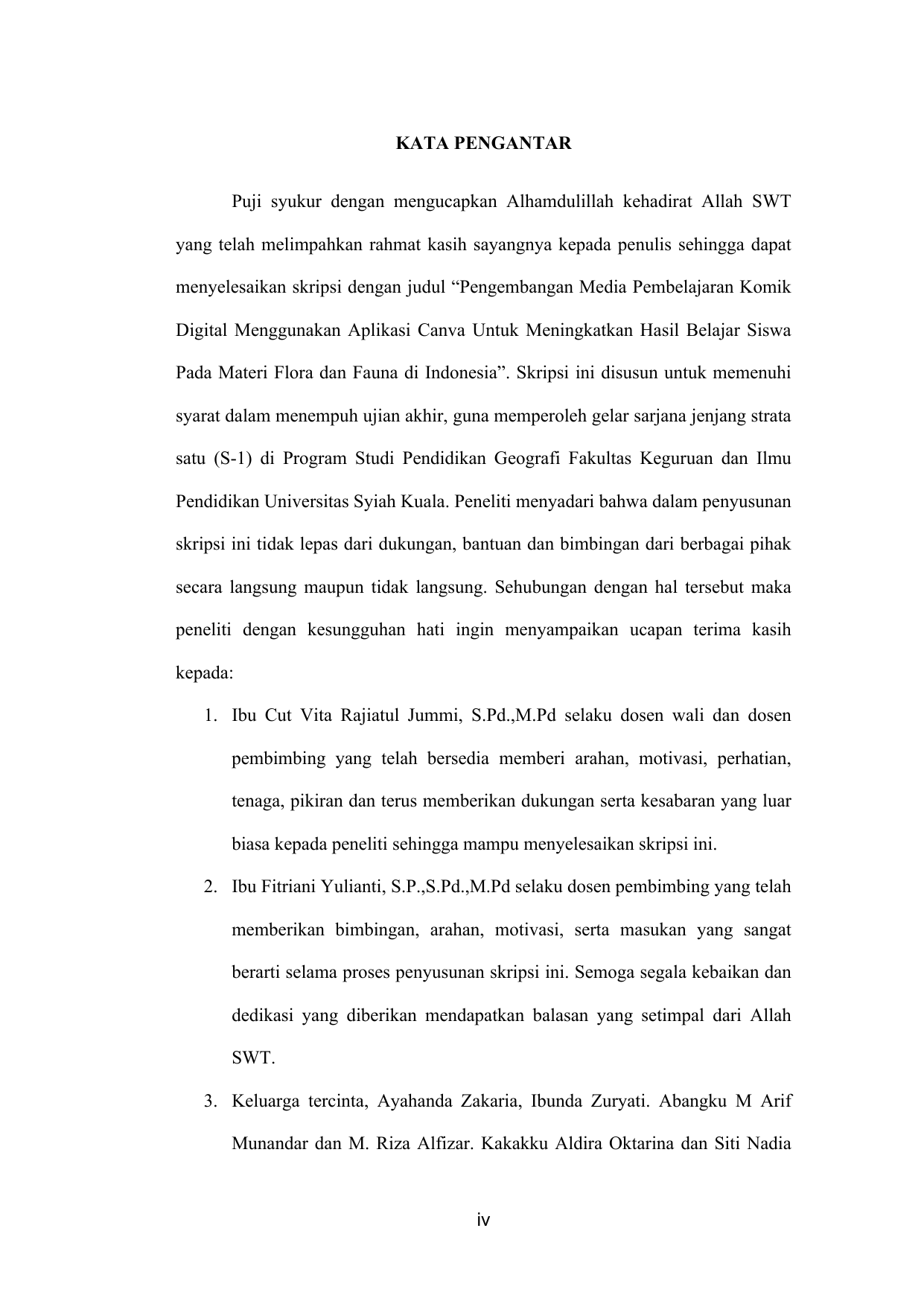 KATA PENGANTAR

Puji syukur dengan mengucapkan Alhamdulillah kehadirat Allah SWT yang telah melimpahkan rahmat kasih sayangnya kepada penulis sehingga dapat menyelesaikan skripsi dengan judul “Pengembangan Media Pembelajaran Komik Digital Menggunakan Aplikasi Canva Untuk Meningkatkan Hasil Belajar Siswa Pada Materi Flora dan Fauna di Indonesia”. Skripsi ini disusun untuk memenuhi syarat dalam menempuh ujian akhir, guna memperoleh gelar sarjana jenjang strata satu (S-1) di Program Studi Pendidikan Geografi Fakultas Keguruan dan Ilmu Pendidikan Universitas Syiah Kuala. Peneliti menyadari bahwa dalam penyusunan skripsi ini tidak lepas dari dukungan, bantuan dan bimbingan dari berbagai pihak secara langsung maupun tidak langsung. Sehubungan dengan hal tersebut maka peneliti dengan kesungguhan hati ingin menyampaikan ucapan terima kasih kepada:

1. Ibu Cut Vita Rajiatul Jummi, S.Pd.,M.Pd selaku dosen wali dan dosen pembimbing yang telah bersedia memberi arahan, motivasi, perhatian, tenaga, pikiran dan terus memberikan dukungan serta kesabaran yang luar biasa kepada peneliti sehingga mampu menyelesaikan skripsi ini.
2. Ibu Fitriani Yulianti, S.P.,S.Pd.,M.Pd selaku dosen pembimbing yang telah memberikan bimbingan, arahan, motivasi, serta masukan yang sangat berarti selama proses penyusunan skripsi ini. Semoga segala kebaikan dan dedikasi yang diberikan mendapatkan balasan yang setimpal dari Allah SWT.
3. Keluarga tercinta, Ayahanda Zakaria, Ibunda Zuryati. Abangku M Arif Munandar dan M. Riza Alfizar. Kakakku Aldira Oktarina dan Siti Nadia

iv